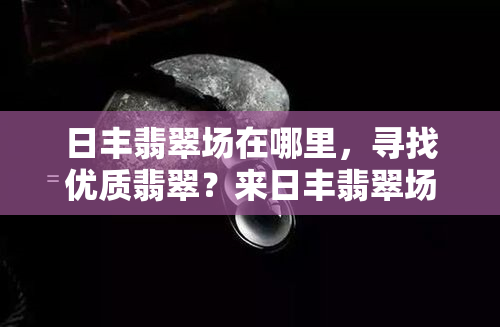 日丰翡翠场在哪里，寻找优质翡翠？来日丰翡翠场